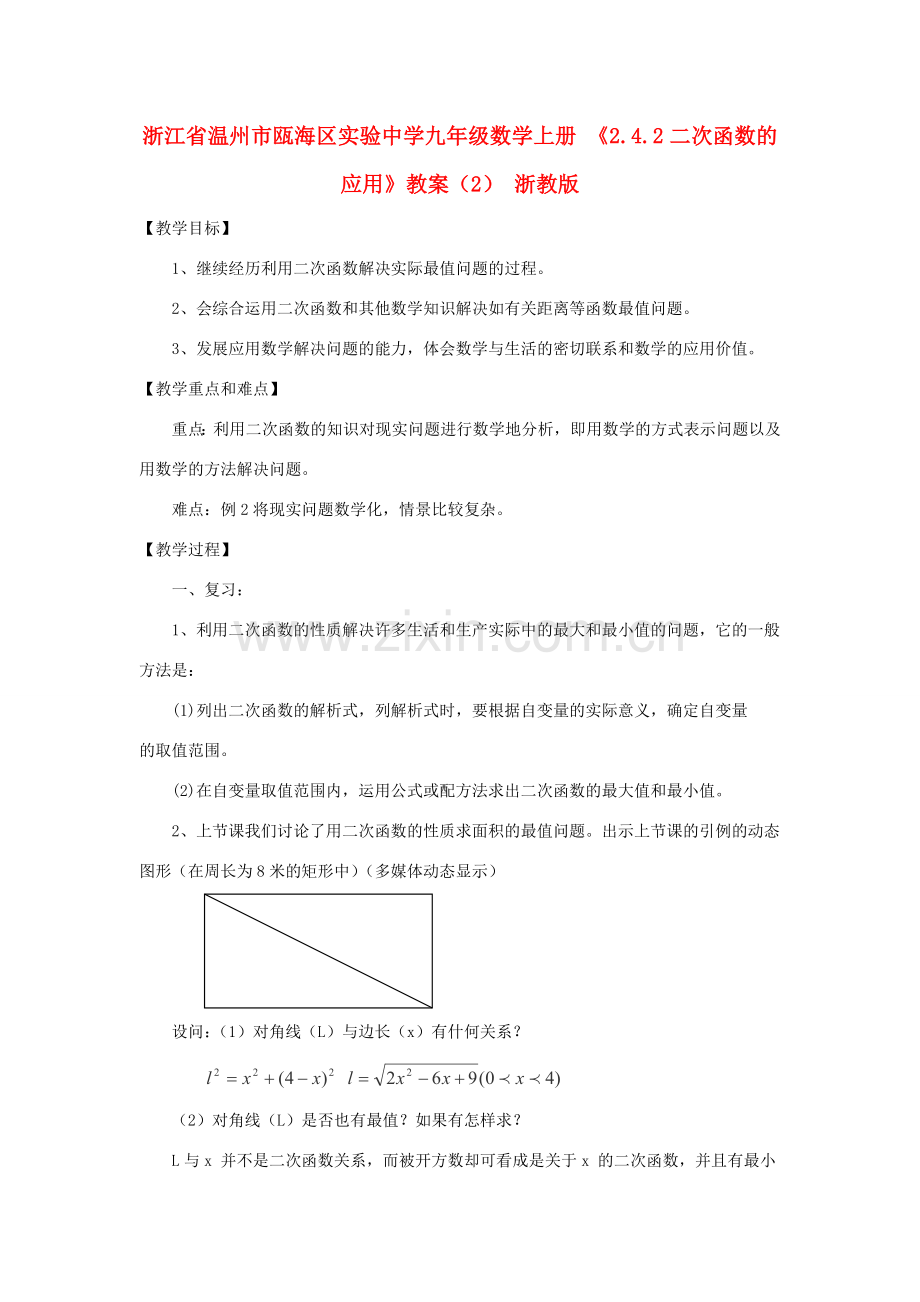 浙江省温州市瓯海区实验中学九年级数学上册 《2.4.2 二次函数的应用》教案（2） 浙教版

【教学目标】

1、继续经历利用二次函数解决实际最值问题的过程。

2、会综合运用二次函数和其他数学知识解决如有关距离等函数最值问题。

3、发展应用数学解决问题的能力，体会数学与生活的密切联系和数学的应用价值。

【教学重点和难点】

重点：利用二次函数的知识对现实问题进行数学地分析，即用数学的方式表示问题以及用数学的方法解决问题。

难点：例 2 将现实问题数学化，情景比较复杂。

【教学过程】

一、复习：

1、利用二次函数的性质解决许多生活和生产实际中的最大和最小值的问题，它的一般方法是：

(1)列出二次函数的解析式，列解析式时，要根据自变量的实际意义，确定自变量的取值范围。

(2)在自变量取值范围内，运用公式或配方法求出二次函数的最大值和最小值。

2、上节课我们讨论了用二次函数的性质求面积的最值问题。出示上节课的引例的动态图形（在周长为 8 米的矩形中）（多媒体动态显示）

设问：（1）对角线（L）与边长（x）有什何关系？

$l^2 = x^2 + (4-x)^2$  $l = \sqrt{2x^2 - 6x + 9}(0 \prec x \prec 4)$

（2）对角线（L）是否也有最值？如果有怎样求？

L 与 x 并不是二次函数关系，而被开方数却可看成是关于 x 的二次函数，并且有最小

www.zixin.com.cn